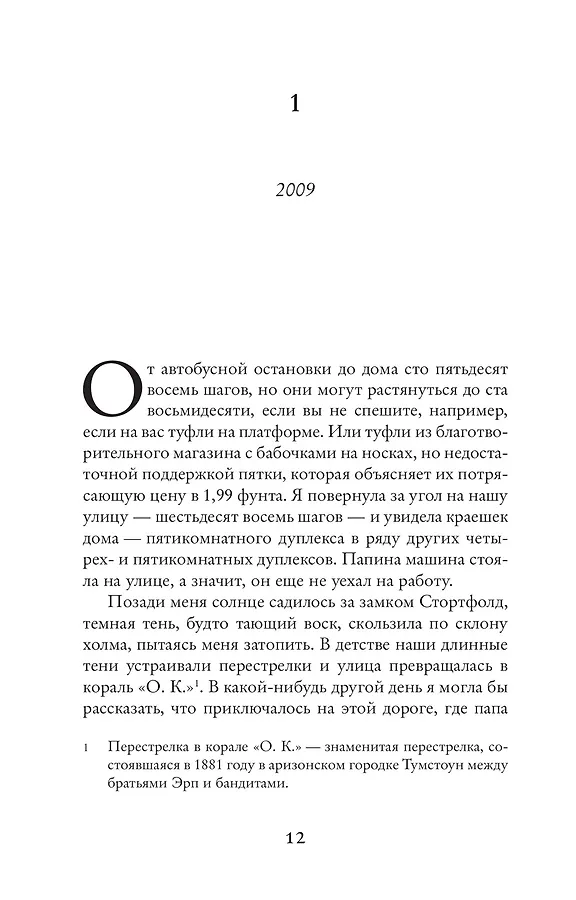 1

2009

От автобусной остановки до дома сто пятьдесят восемь шагов, но они могут растянуться до ста восьмидесяти, если вы не спешите, например, если на вас туфли на платформе. Или туфли из благотворительного магазина с бабочками на носках, но недостаточной поддержкой пятки, которая объясняет их потрясающую цену в 1,99 фунта. Я повернула за угол на нашу улицу — шестьдесят восемь шагов — и увидела краешек дома — пятикомнатного дуплекса в ряду других четырех- и пятикомнатных дуплексов. Папина машина стояла на улице, а значит, он еще не уехал на работу.

Позади меня солнце садилось за замком Стортфолд, темная тень, будто тающий воск, скользила по склону холма, пытаясь меня затопить. В детстве наши длинные тени устраивали перестрелки и улица превращалась в кораль «О. К.»$^1$. В какой-нибудь другой день я могла бы рассказать, что приключалось на этой дороге, где папа

1 Перестрелка в корале «О. К.» — знаменитая перестрелка, состоявшаяся в 1881 году в аризонском городке Тумстоун между братьями Эрп и бандитами.

12